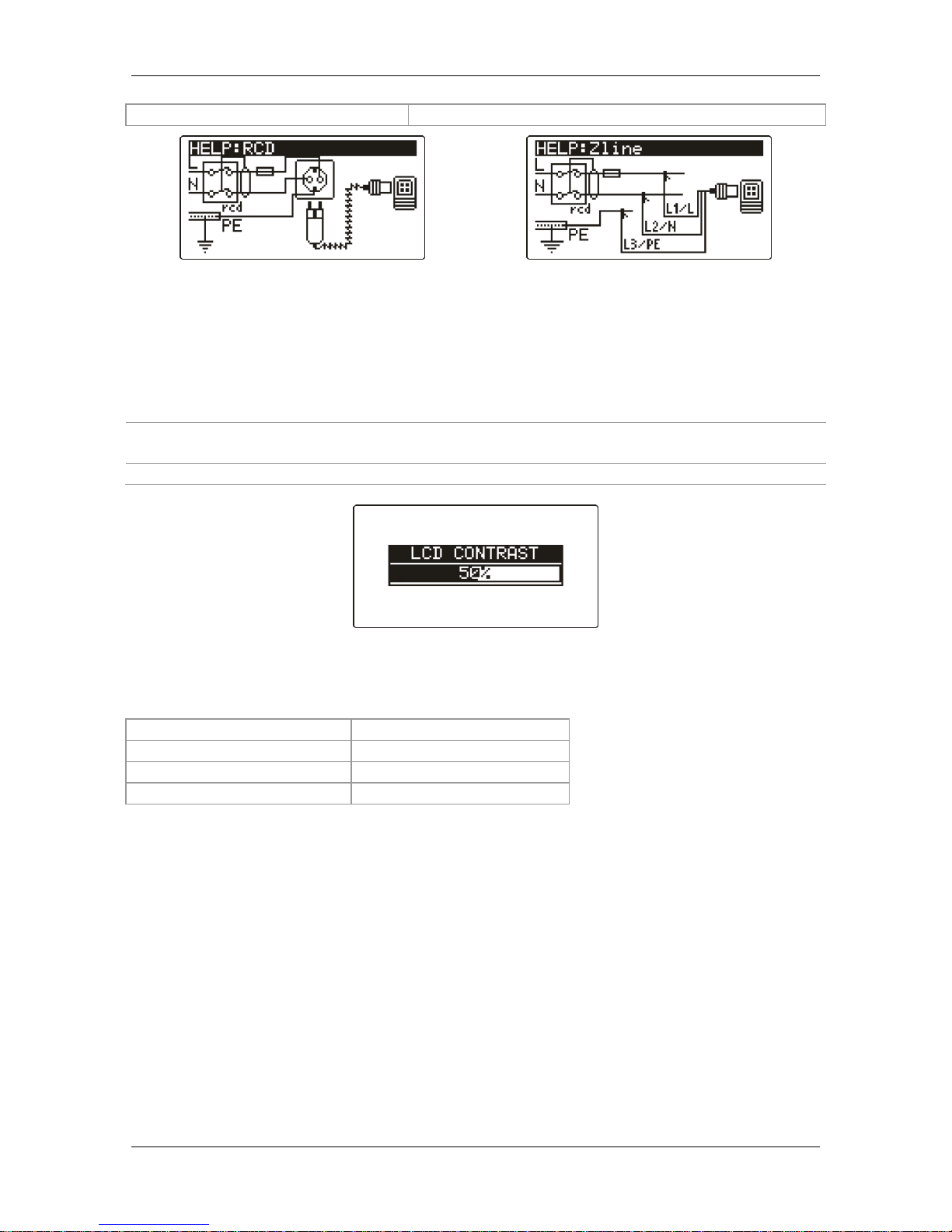 HELP:RCD

N

rcd

PE

HELP:Zline

L

N

rcd

PE

L1/L

L2/N

L3/PE

LCD CONTRAST

50%